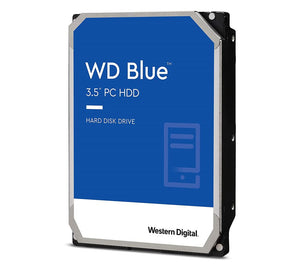 WD Blue™
3.5" PC HDD

HARD DISK DRIVE

Western Digital.